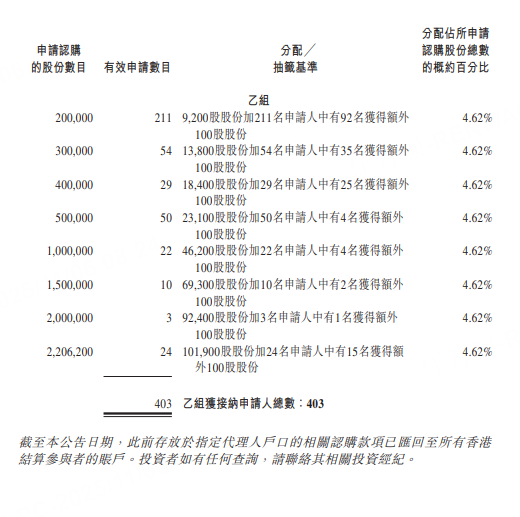 | 申請認購的股份數目 | 有效申請數目 | 分配／抽籤基準 | 分配佔所申請認購股份總數的概約百分比 |
|---|---|---|---|
| | | 乙組 | |
| 200,000 | 211 | 9,200股股份加211名申請人中有92名獲得額外100股股份 | 4.62% |
| 300,000 | 54 | 13,800股股份加54名申請人中有35名獲得額外100股股份 | 4.62% |
| 400,000 | 29 | 18,400股股份加29名申請人中有25名獲得額外100股股份 | 4.62% |
| 500,000 | 50 | 23,100股股份加50名申請人中有4名獲得額外100股股份 | 4.62% |
| 1,000,000 | 22 | 46,200股股份加22名申請人中有4名獲得額外100股股份 | 4.62% |
| 1,500,000 | 10 | 69,300股股份加10名申請人中有2名獲得額外100股股份 | 4.62% |
| 2,000,000 | 3 | 92,400股股份加3名申請人中有1名獲得額外100股股份 | 4.62% |
| 2,206,200 | 24 | 101,900股股份加24名申請人中有15名獲得額外100股股份 | 4.62% |
| | 403 | 乙組獲接納申請人總數：403 | |

截至本公告日期，此前存放於指定代理人戶口的相關認購款項已匯回至所有香港結算參與者的賬戶。投資者如有任何查詢，請聯絡其相關投資經紀。